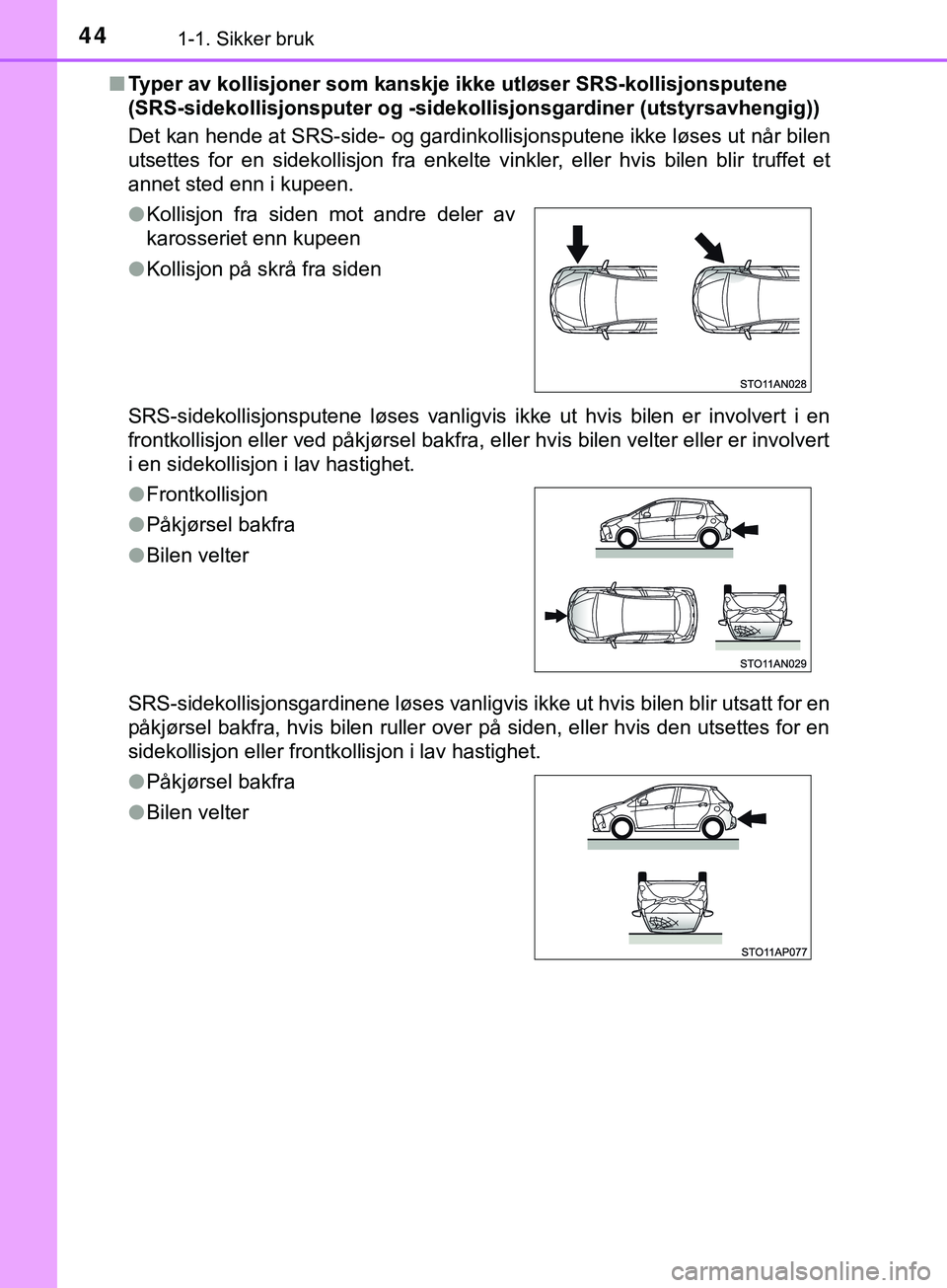 44 1-1. Sikker bruk

■ Typer av kollisjoner som kanskje ikke utløser SRS-kollisjonsputene (SRS-sidekollisjonsputer og -sidekollisjonsgardiner (utstyrsavhengig))

Det kan hende at SRS-side- og gardinkollisjonsputene ikke løses ut når bilen utsettes for en sidekollisjon fra enkelte vinkler, eller hvis bilen blir truffet et annet sted enn i kupeen.

●Kollisjon fra siden mot andre deler av karosseriet enn kupeen

●Kollisjon på skrå fra siden

STO11AN028

SRS-sidekollisjonsputene løses vanligvis ikke ut hvis bilen er involvert i en frontkollisjon eller ved påkjørsel bakfra, eller hvis bilen velter eller er involvert i en sidekollisjon i lav hastighet.

●Frontkollisjon

●Påkjørsel bakfra

●Bilen velter

STO11AN029

SRS-sidekollisjonsgardinene løses vanligvis ikke ut hvis bilen blir utsatt for en påkjørsel bakfra, hvis bilen ruller over på siden, eller hvis den utsettes for en sidekollisjon eller frontkollisjon i lav hastighet.

●Påkjørsel bakfra

●Bilen velter

STO11AP077

carmanualsonline.info